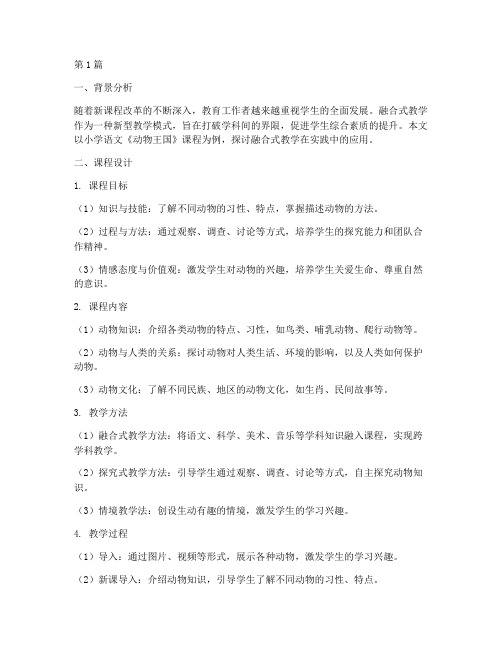 第1篇

一、背景分析

随着新课程改革的不断深入，教育工作者越来越重视学生的全面发展。融合式教学作为一种新型教学模式，旨在打破学科间的界限，促进学生综合素质的提升。本文以小学语文《动物王国》课程为例，探讨融合式教学在实践中的应用。

二、课程设计

1. 课程目标

（1）知识与技能：了解不同动物的习性、特点，掌握描述动物的方法。

（2）过程与方法：通过观察、调查、讨论等方式，培养学生的探究能力和团队合作精神。

（3）情感态度与价值观：激发学生对动物的兴趣，培养学生关爱生命、尊重自然的意识。

2. 课程内容

（1）动物知识：介绍各类动物的特点、习性，如鸟类、哺乳动物、爬行动物等。

（2）动物与人类的关系：探讨动物对人类生活、环境的影响，以及人类如何保护动物。

（3）动物文化：了解不同民族、地区的动物文化，如生肖、民间故事等。

3. 教学方法

（1）融合式教学方法：将语文、科学、美术、音乐等学科知识融入课程，实现跨学科教学。

（2）探究式教学方法：引导学生通过观察、调查、讨论等方式，自主探究动物知识。

（3）情境教学法：创设生动有趣的情境，激发学生的学习兴趣。

4. 教学过程

（1）导入：通过图片、视频等形式，展示各种动物，激发学生的学习兴趣。

（2）新课导入：介绍动物知识，引导学生了解不同动物的习性、特点。